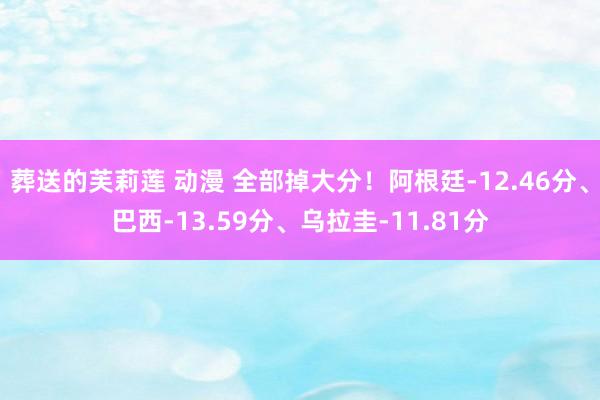 葬送的芙莉莲 动漫 全部掉大分！阿根廷-12.46分、巴西-13.59分、乌拉圭-11.81分